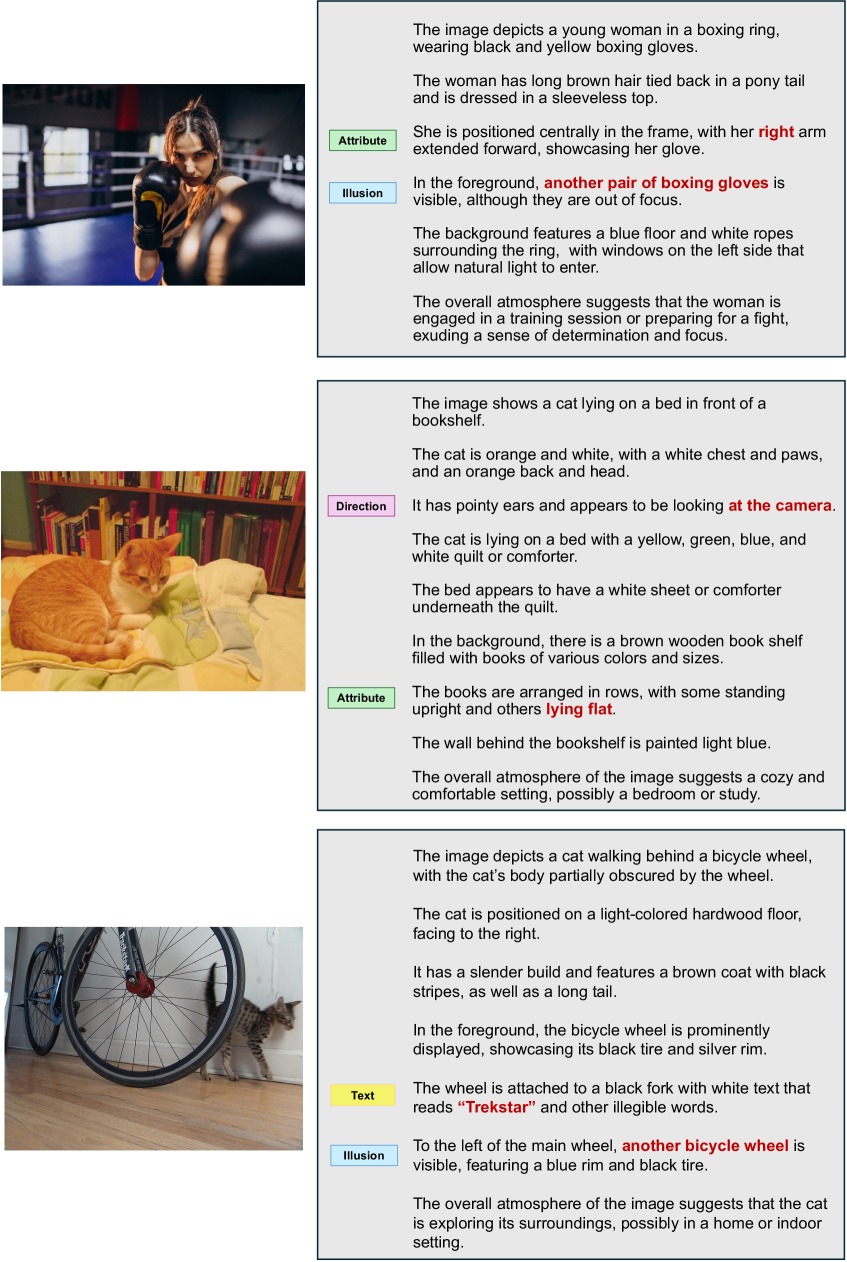 The image depicts a young woman in a boxing ring, wearing black and yellow boxing gloves.

The woman has long brown hair tied back in a pony tail and is dressed in a sleeveless top.

Attribute

She is positioned centrally in the frame, with her right arm extended forward, showcasing her glove.

Illusion

In the foreground, another pair of boxing gloves is visible, although they are out of focus.

The background features a blue floor and white ropes surrounding the ring, with windows on the left side that allow natural light to enter.

The overall atmosphere suggests that the woman is engaged in a training session or preparing for a fight, exuding a sense of determination and focus.

The image shows a cat lying on a bed in front of a bookshelf.

The cat is orange and white, with a white chest and paws, and an orange back and head.

Direction

It has pointy ears and appears to be looking at the camera.

The cat is lying on a bed with a yellow, green, blue, and white quilt or comforter.

The bed appears to have a white sheet or comforter underneath the quilt.

In the background, there is a brown wooden book shelf filled with books of various colors and sizes.

Attribute

The books are arranged in rows, with some standing upright and others lying flat.

The wall behind the bookshelf is painted light blue.

The overall atmosphere of the image suggests a cozy and comfortable setting, possibly a bedroom or study.

The image depicts a cat walking behind a bicycle wheel, with the cat's body partially obscured by the wheel.

The cat is positioned on a light-colored hardwood floor, facing to the right.

It has a slender build and features a brown coat with black stripes, as well as a long tail.

In the foreground, the bicycle wheel is prominently displayed, showcasing its black tire and silver rim.

Text

The wheel is attached to a black fork with white text that reads "Trekstar" and other illegible words.

Illusion

To the left of the main wheel, another bicycle wheel is visible, featuring a blue rim and black tire.

The overall atmosphere of the image suggests that the cat is exploring its surroundings, possibly in a home or indoor setting.